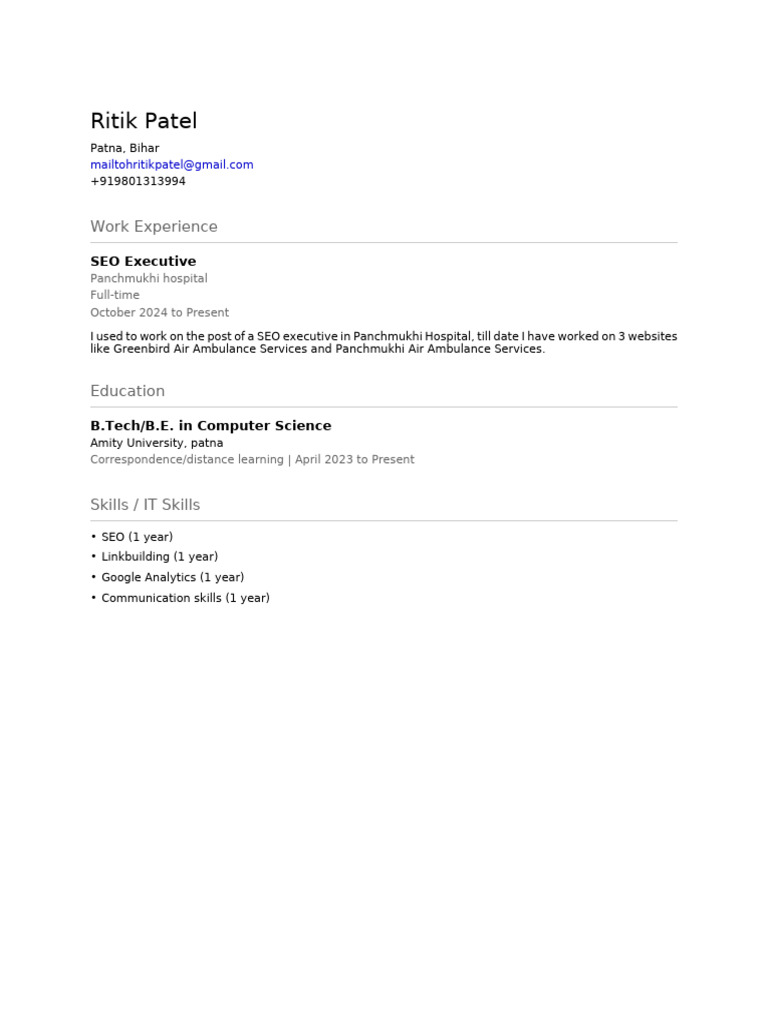 Ritik Patel

Patna, Bihar
mailtohritikpatel@gmail.com
+919801313994

Work Experience

SEO Executive
Panchmukhi hospital
Full-time
October 2024 to Present

I used to work on the post of a SEO executive in Panchmukhi Hospital, till date I have worked on 3 websites like Greenbird Air Ambulance Services and Panchmukhi Air Ambulance Services.

Education

B.Tech/B.E. in Computer Science
Amity University, patna
Correspondence/distance learning | April 2023 to Present

Skills / IT Skills

• SEO (1 year)
• Linkbuilding (1 year)
• Google Analytics (1 year)
• Communication skills (1 year)